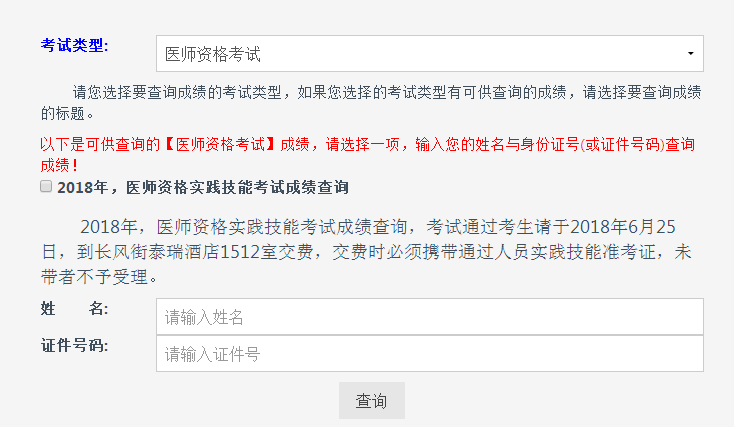 考试类型:

医师资格考试

请您选择要查询成绩的考试类型，如果您选择的考试类型有可供查询的成绩，请选择要查询成绩的标题。

以下是可供查询的【医师资格考试】成绩，请选择一项，输入您的姓名与身份证号(或证件号码)查询成绩！

2018年，医师资格实践技能考试成绩查询

2018年，医师资格实践技能考试成绩查询，考试通过考生请于2018年6月25日，到长风街泰瑞酒店1512室交费，交费时必须携带通过人员实践技能准考证，未带者不予受理。

姓　　名:
请输入姓名

证件号码:
请输入证件号

查询